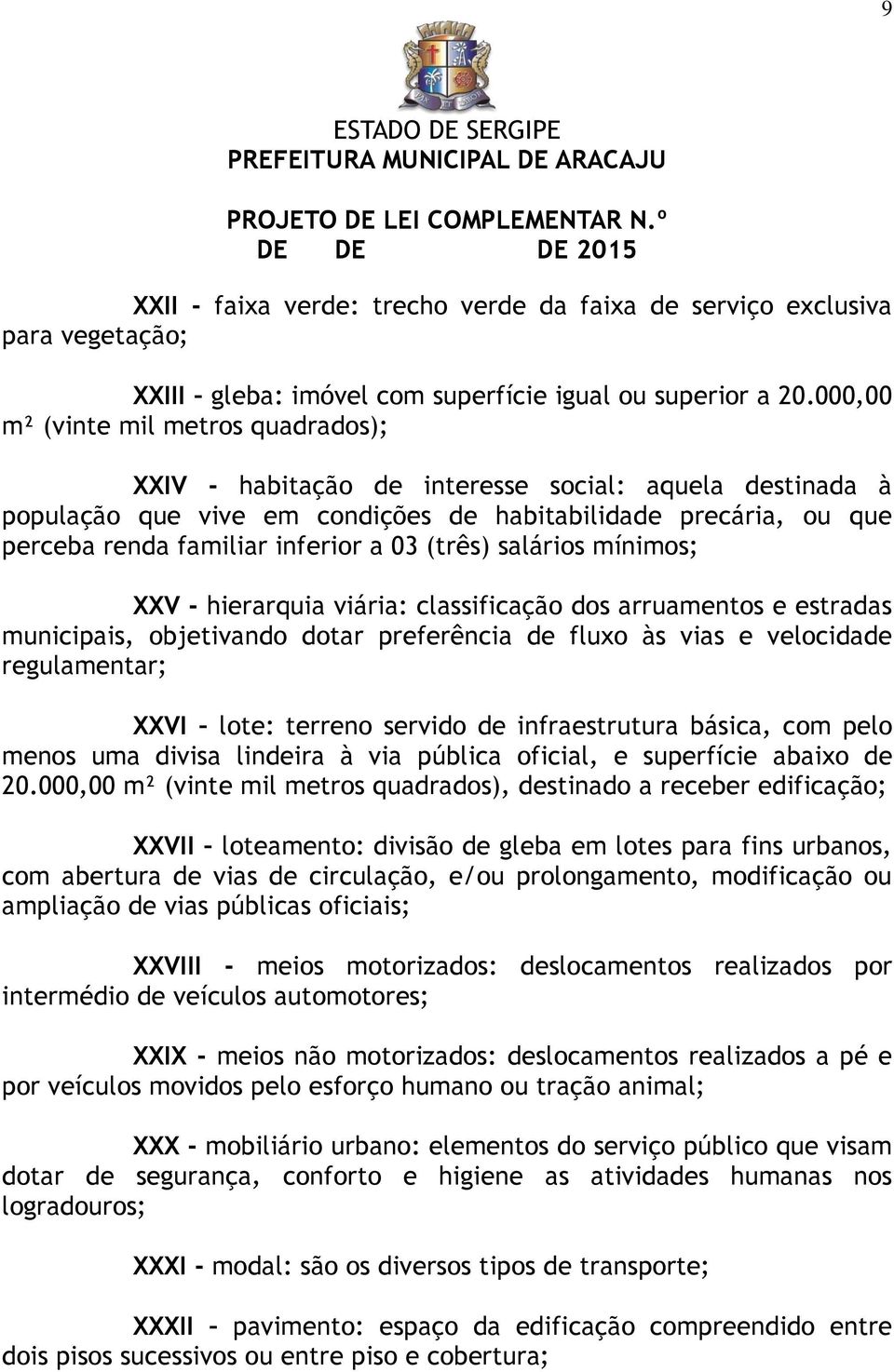 9

ESTADO DE SERGIPE
PREFEITURA MUNICIPAL DE ARACAJU

PROJETO DE LEI COMPLEMENTAR N.º
DE DE DE 2015

XXII - faixa verde: trecho verde da faixa de serviço exclusiva para vegetação;

XXIII – gleba: imóvel com superfície igual ou superior a 20.000,00 m² (vinte mil metros quadrados);

XXIV - habitação de interesse social: aquela destinada à população que vive em condições de habitabilidade precária, ou que perceba renda familiar inferior a 03 (três) salários mínimos;

XXV - hierarquia viária: classificação dos arruamentos e estradas municipais, objetivando dotar preferência de fluxo às vias e velocidade regulamentar;

XXVI – lote: terreno servido de infraestrutura básica, com pelo menos uma divisa lindeira à via pública oficial, e superfície abaixo de 20.000,00 m² (vinte mil metros quadrados), destinado a receber edificação;

XXVII – loteamento: divisão de gleba em lotes para fins urbanos, com abertura de vias de circulação, e/ou prolongamento, modificação ou ampliação de vias públicas oficiais;

XXVIII - meios motorizados: deslocamentos realizados por intermédio de veículos automotores;

XXIX - meios não motorizados: deslocamentos realizados a pé e por veículos movidos pelo esforço humano ou tração animal;

XXX - mobiliário urbano: elementos do serviço público que visam dotar de segurança, conforto e higiene as atividades humanas nos logradouros;

XXXI - modal: são os diversos tipos de transporte;

XXXII – pavimento: espaço da edificação compreendido entre dois pisos sucessivos ou entre piso e cobertura;